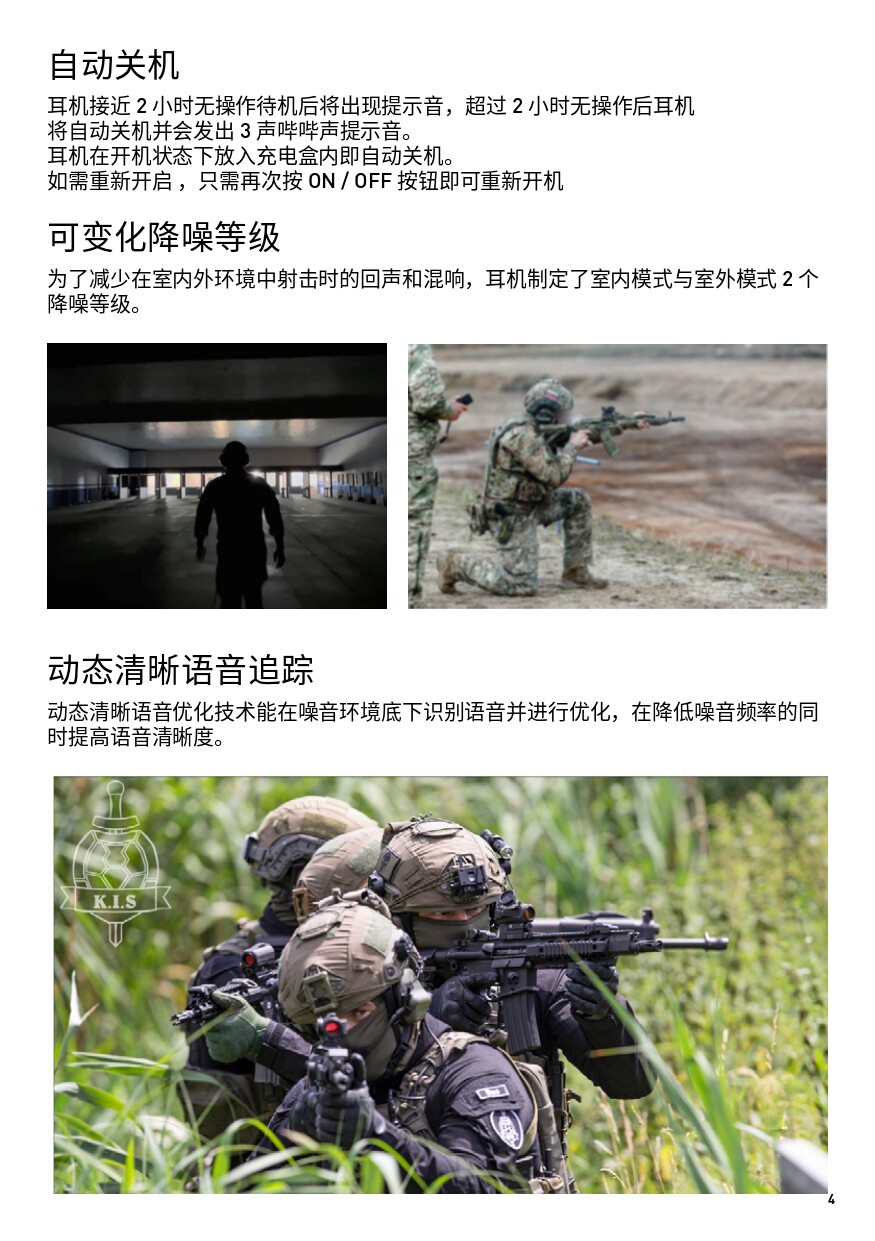 自动关机

耳机接近2小时无操作待机后将出现提示音，超过2小时无操作后耳机将自动关机并会发出3声哔哔声提示音。
耳机在开机状态下放入充电盒内即自动关机。
如需重新开启，只需再次按ON / OFF按钮即可重新开机

可变化降噪等级

为了减少在室内外环境中射击时的回声和混响，耳机制定了室内模式与室外模式2个降噪等级。

动态清晰语音追踪

动态清晰语音优化技术能在噪音环境底下识别语音并进行优化，在降低噪音频率的同时提高语音清晰度。

K.I.S

4